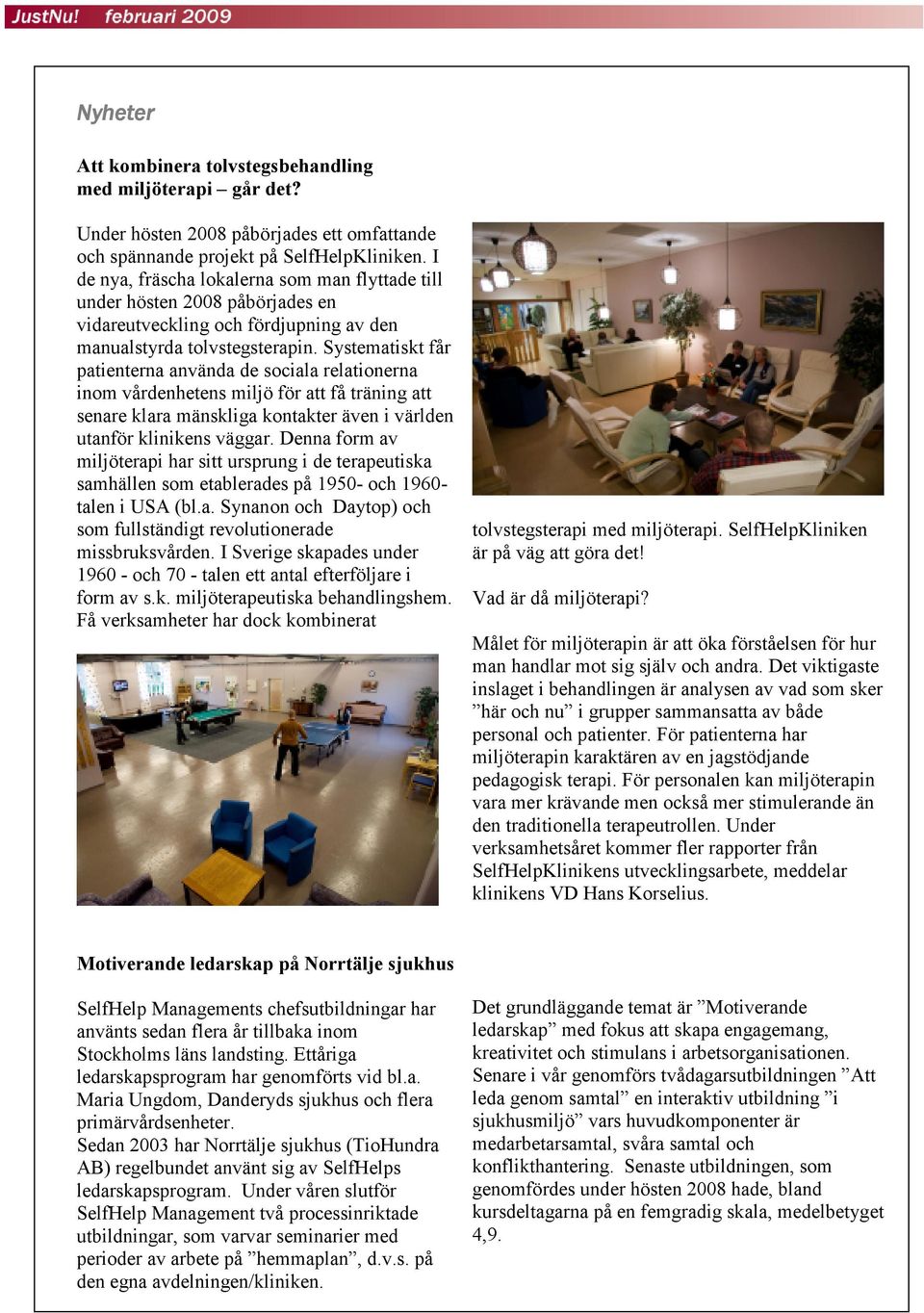 JustNu! februari 2009

Nyheter

Att kombinera tolvstegsbehandling med miljöterapi – går det?

Under hösten 2008 påbörjades ett omfattande och spännande projekt på SelfHelpKliniken. I de nya, fräscha lokalerna som man flyttade till under hösten 2008 påbörjades en vidareutveckling och fördjupning av den manualstyrda tolvstegsterapin. Systematiskt får patienterna använda de sociala relationerna inom vårdenhetens miljö för att få träning att senare klara mänskliga kontakter även i världen utanför klinikens väggar. Denna form av miljöterapi har sitt ursprung i de terapeutiska samhällen som etablerades på 1950- och 1960-talen i USA (bl.a. Synanon och Daytop) och som fullständigt revolutionerade missbruksvården. I Sverige skapades under 1960 - och 70 - talen ett antal efterföljare i form av s.k. miljöterapeutiska behandlingshem. Få verksamheter har dock kombinerat tolvstegsterapi med miljöterapi. SelfHelpKliniken är på väg att göra det!

Vad är då miljöterapi?

Målet för miljöterapin är att öka förståelsen för hur man handlar mot sig själv och andra. Det viktigaste inslaget i behandlingen är analysen av vad som sker ”här och nu” i grupper sammansatta av både personal och patienter. För patienterna har miljöterapin karaktären av en jagstödjande pedagogisk terapi. För personalen kan miljöterapin vara mer krävande men också mer stimulerande än den traditionella terapeutrollen. Under verksamhetsåret kommer fler rapporter från SelfHelpKlinikens utvecklingsarbete, meddelar klinikens VD Hans Korselius.

Motiverande ledarskap på Norrtälje sjukhus

SelfHelp Managements chefsutbildningar har använts sedan flera år tillbaka inom Stockholms läns landsting. Ettåriga ledarskapsprogram har genomförts vid bl.a. Maria Ungdom, Danderyds sjukhus och flera primärvårdsenheter.
Sedan 2003 har Norrtälje sjukhus (TioHundra AB) regelbundet använt sig av SelfHelps ledarskapsprogram. Under våren slutför SelfHelp Management två processinriktade utbildningar, som varvar seminarier med perioder av arbete på ”hemmaplan”, d.v.s. på den egna avdelningen/kliniken.

Det grundläggande temat är ”Motiverande ledarskap” med fokus att skapa engagemang, kreativitet och stimulans i arbetsorganisationen. Senare i vår genomförs tvådagarsutbildningen ”Att leda genom samtal” en interaktiv utbildning ”i sjukhusmiljö” vars huvudkomponenter är medarbetarsamtal, svåra samtal och konflikthantering. Senaste utbildningen, som genomfördes under hösten 2008 hade, bland kursdeltagarna på en femgradig skala, medelbetyget 4,9.